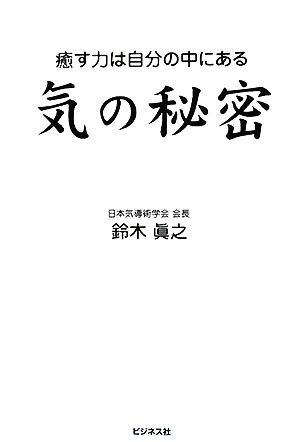 癒す力は自分の中にある

気の秘密

日本気導術学会 会長
鈴木 眞之

ビジネス社